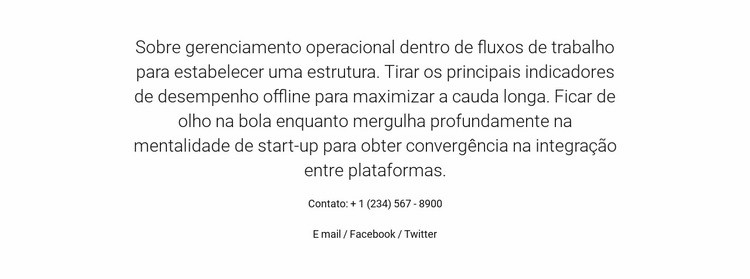 Sobre gerenciamento operacional dentro de fluxos de trabalho para estabelecer uma estrutura. Tirar os principais indicadores de desempenho offline para maximizar a cauda longa. Ficar de olho na bola enquanto mergulha profundamente na mentalidade de start-up para obter convergência na integração entre plataformas.

Contato: + 1 (234) 567 - 8900

E mail / Facebook / Twitter